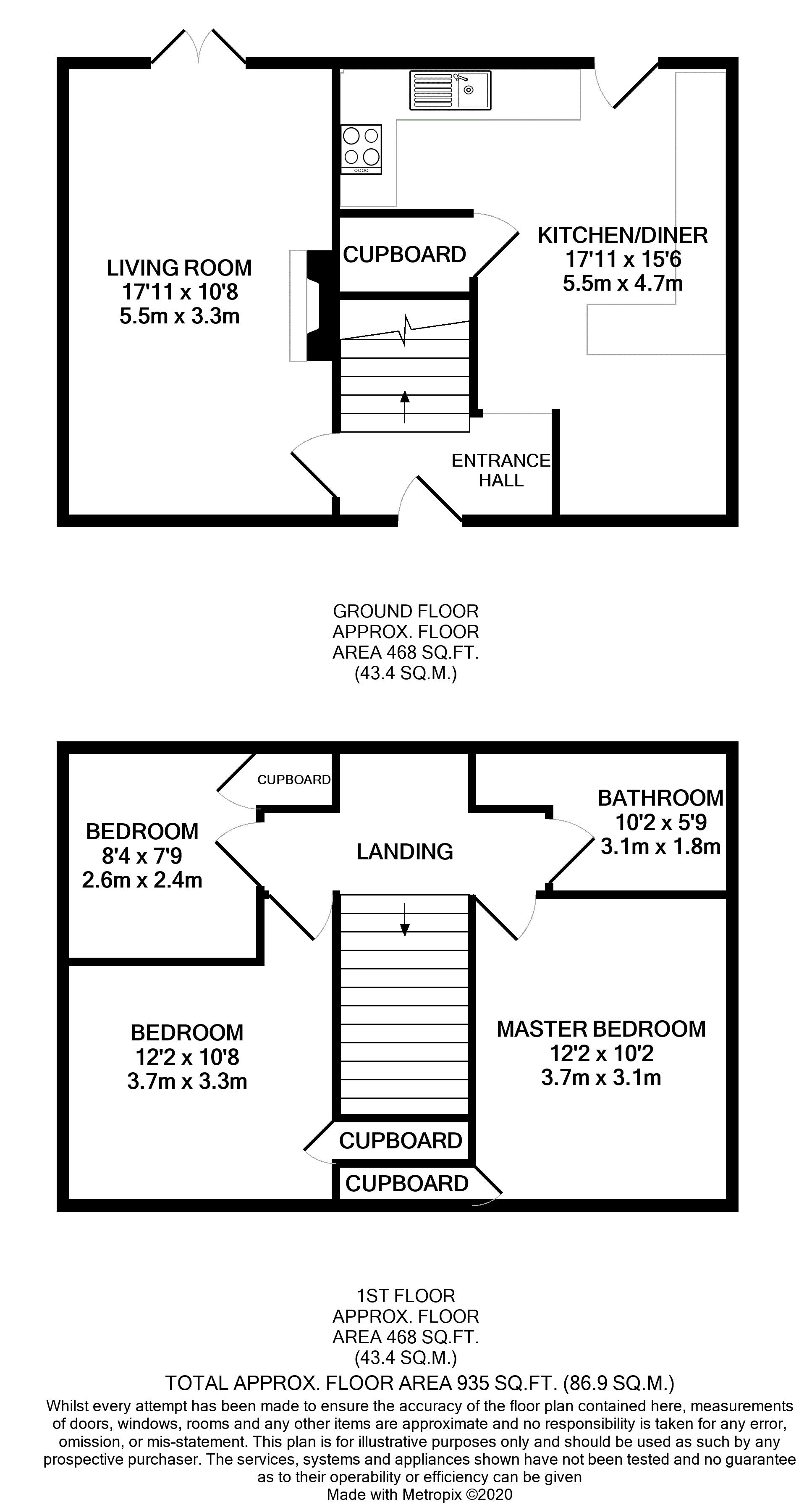 LIVING ROOM
17'11 x 10'8
5.5m x 3.3m

CUPBOARD

KITCHEN/DINER
17'11 x 15'6
5.5m x 4.7m

ENTRANCE HALL

GROUND FLOOR
APPROX. FLOOR
AREA 468 SQ.FT.
(43.4 SQ.M.)

CUPBOARD

BEDROOM
8'4 x 7'9
2.6m x 2.4m

LANDING

BATHROOM
10'2 x 5'9
3.1m x 1.8m

BEDROOM
12'2 x 10'8
3.7m x 3.3m

MASTER BEDROOM
12'2 x 10'2
3.7m x 3.1m

CUPBOARD

CUPBOARD

1ST FLOOR
APPROX. FLOOR
AREA 468 SQ.FT.
(43.4 SQ.M.)

TOTAL APPROX. FLOOR AREA 935 SQ.FT. (86.9 SQ.M.)

Whilst every attempt has been made to ensure the accuracy of the floor plan contained here, measurements of doors, windows, rooms and any other items are approximate and no responsibility is taken for any error, omission, or mis-statement. This plan is for illustrative purposes only and should be used as such by any prospective purchaser. The services, systems and appliances shown have not been tested and no guarantee as to their operability or efficiency can be given
Made with Metropix ©2020